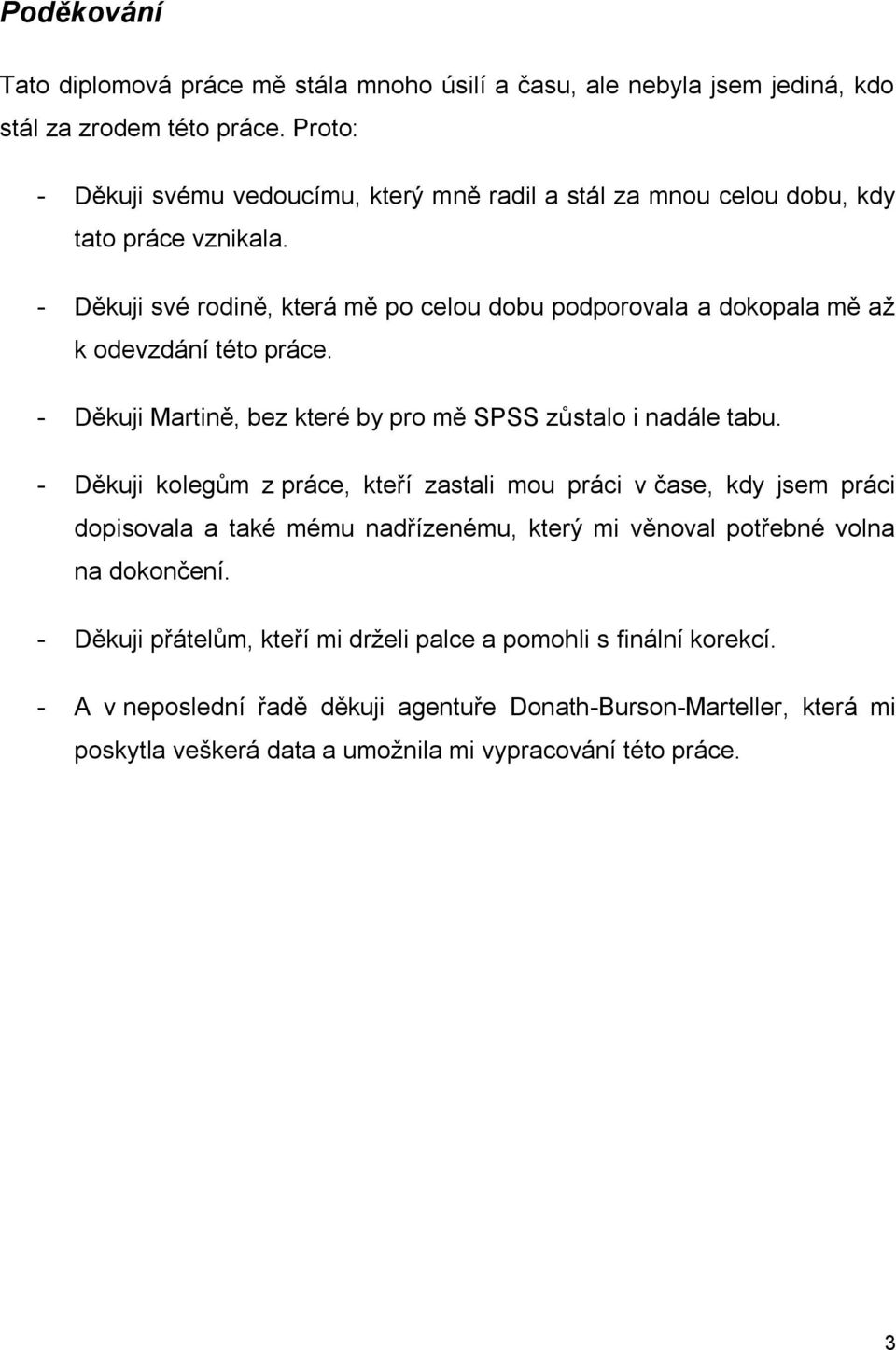 Poděkování

Tato diplomová práce mě stála mnoho úsilí a času, ale nebyla jsem jediná, kdo stál za zrodem této práce. Proto:

- Děkuji svému vedoucímu, který mně radil a stál za mnou celou dobu, kdy tato práce vznikala.

- Děkuji své rodině, která mě po celou dobu podporovala a dokopala mě až k odevzdání této práce.

- Děkuji Martině, bez které by pro mě SPSS zůstalo i nadále tabu.

- Děkuji kolegům z práce, kteří zastali mou práci v čase, kdy jsem práci dopisovala a také mému nadřízenému, který mi věnoval potřebné volna na dokončení.

- Děkuji přátelům, kteří mi drželi palce a pomohli s finální korekcí.

- A v neposlední řadě děkuji agentuře Donath-Burson-Marteller, která mi poskytla veškerá data a umožnila mi vypracování této práce.

3